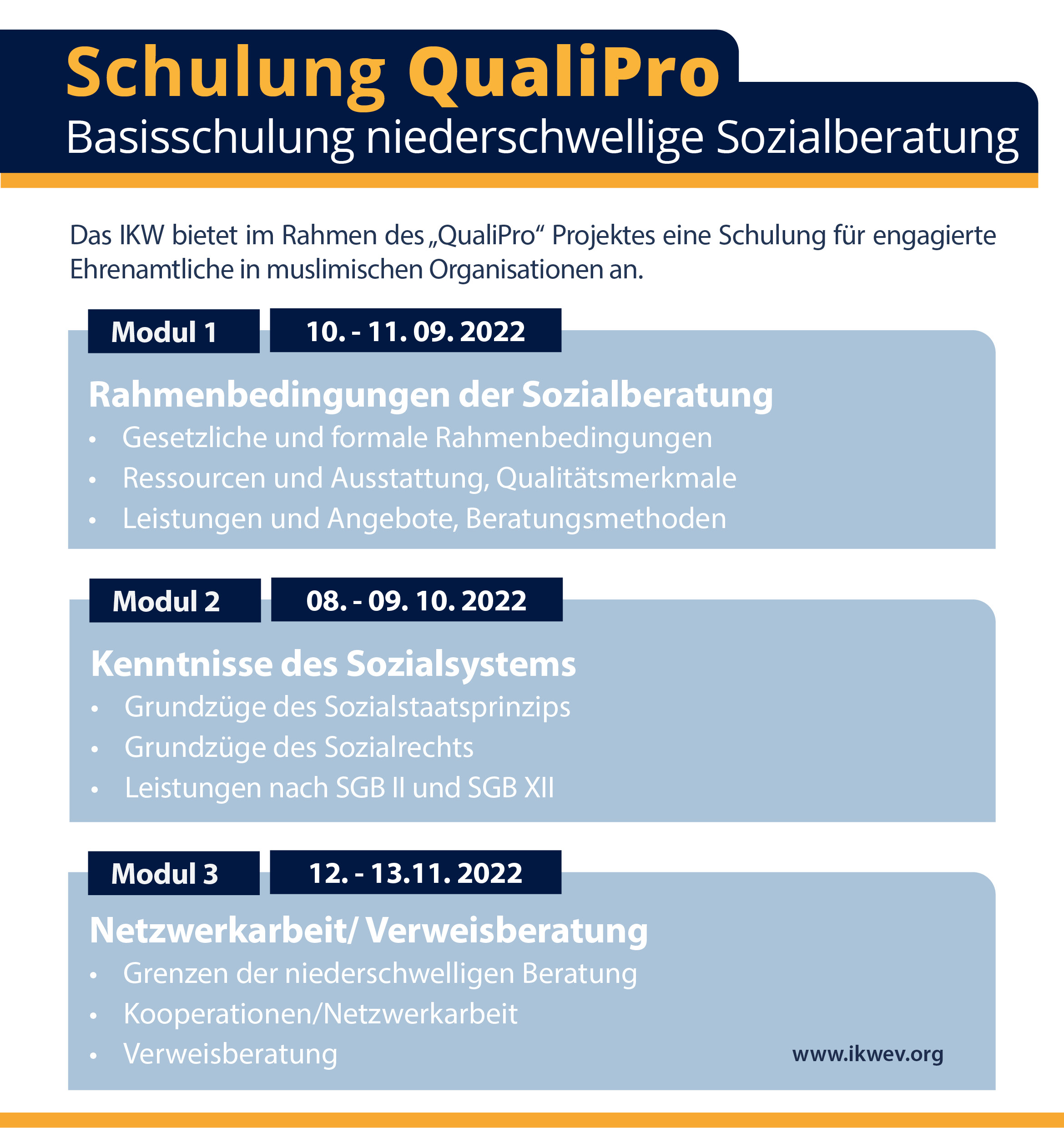 Schulung QualiPro
Basisschulung niederschwellige Sozialberatung

Das IKW bietet im Rahmen des „QualiPro“ Projektes eine Schulung für engagierte Ehrenamtliche in muslimischen Organisationen an.

Modul 1
10. - 11. 09. 2022

Rahmenbedingungen der Sozialberatung
• Gesetzliche und formale Rahmenbedingungen
• Ressourcen und Ausstattung, Qualitätsmerkmale
• Leistungen und Angebote, Beratungsmethoden

Modul 2
08. - 09. 10. 2022

Kenntnisse des Sozialsystems
• Grundzüge des Sozialstaatsprinzips
• Grundzüge des Sozialrechts
• Leistungen nach SGB II und SGB XII

Modul 3
12. - 13.11. 2022

Netzwerkarbeit/ Verweisberatung
• Grenzen der niederschwelligen Beratung
• Kooperationen/Netzwerkarbeit
• Verweisberatung

www.ikwev.org